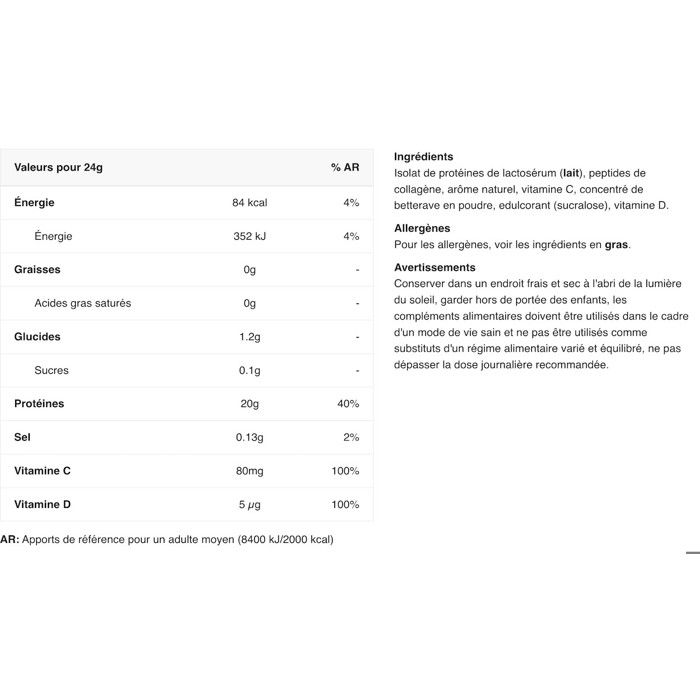 | Valeurs pour 24g | | % AR |
|---|---|---|
| Énergie | 84 kcal | 4% |
| Énergie | 352 kJ | 4% |
| Graisses | 0g | - |
| Acides gras saturés | 0g | - |
| Glucides | 1.2g | - |
| Sucres | 0.1g | - |
| Protéines | 20g | 40% |
| Sel | 0.13g | 2% |
| Vitamine C | 80mg | 100% |
| Vitamine D | 5 µg | 100% |

AR: Apports de référence pour un adulte moyen (8400 kJ/2000 kcal)

Ingrédients
Isolat de protéines de lactosérum (lait), peptides de collagène, arôme naturel, vitamine C, concentré de betterave en poudre, edulcorant (sucralose), vitamine D.

Allergènes
Pour les allergènes, voir les ingrédients en gras.

Avertissements
Conserver dans un endroit frais et sec à l'abri de la lumière du soleil, garder hors de portée des enfants, les compléments alimentaires doivent être utilisés dans le cadre d'un mode de vie sain et ne pas être utilisés comme substituts d'un régime alimentaire varié et équilibré, ne pas dépasser la dose journalière recommandée.